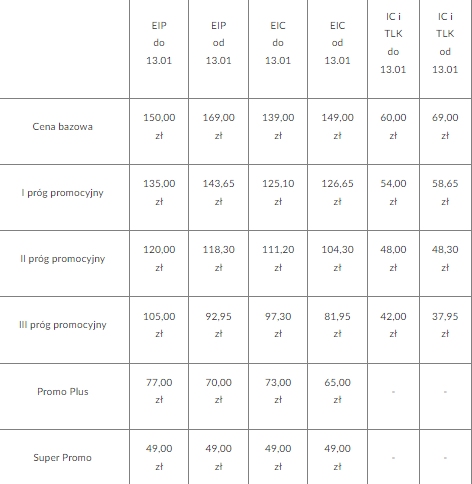 | | EIP do 13.01 | EIP od 13.01 | EIC do 13.01 | EIC od 13.01 | IC i TLK do 13.01 | IC i TLK od 13.01 |
|---|---|---|---|---|---|---|
| Cena bazowa | 150,00 zł | 169,00 zł | 139,00 zł | 149,00 zł | 60,00 zł | 69,00 zł |
| I próg promocyjny | 135,00 zł | 143,65 zł | 125,10 zł | 126,65 zł | 54,00 zł | 58,65 zł |
| II próg promocyjny | 120,00 zł | 118,30 zł | 111,20 zł | 104,30 zł | 48,00 zł | 48,30 zł |
| III próg promocyjny | 105,00 zł | 92,95 zł | 97,30 zł | 81,95 zł | 42,00 zł | 37,95 zł |
| Promo Plus | 77,00 zł | 70,00 zł | 73,00 zł | 65,00 zł | - | - |
| Super Promo | 49,00 zł | 49,00 zł | 49,00 zł | 49,00 zł | - | - |